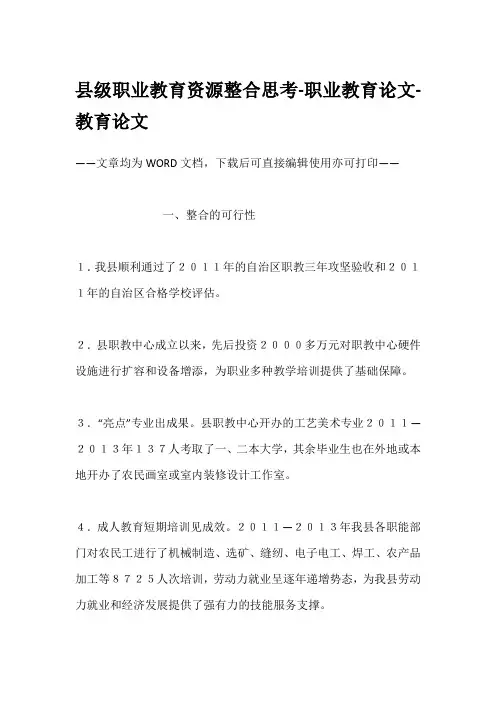 县级职业教育资源整合思考-职业教育论文-教育论文

——文章均为WORD文档，下载后可直接编辑使用亦可打印——

一、整合的可行性

1．我县顺利通过了２０１１年的自治区职教三年攻坚验收和２０１１年的自治区合格学校评估。

2．县职教中心成立以来，先后投资２０００多万元对职教中心硬件设施进行扩容和设备增添，为职业多种教学培训提供了基础保障。

3．“亮点”专业出成果。县职教中心开办的工艺美术专业２０１１—２０１３年１３７人考取了一、二本大学，其余毕业生也在外地或本地开办了农民画室或室内装修设计工作室。

4．成人教育短期培训见成效。２０１１—２０１３年我县各职能部门对农民工进行了机械制造、选矿、缝纫、电子电工、焊工、农产品加工等８７２５人次培训，劳动力就业呈逐年递增势态，为我县劳动力就业和经济发展提供了强有力的技能服务支撑。